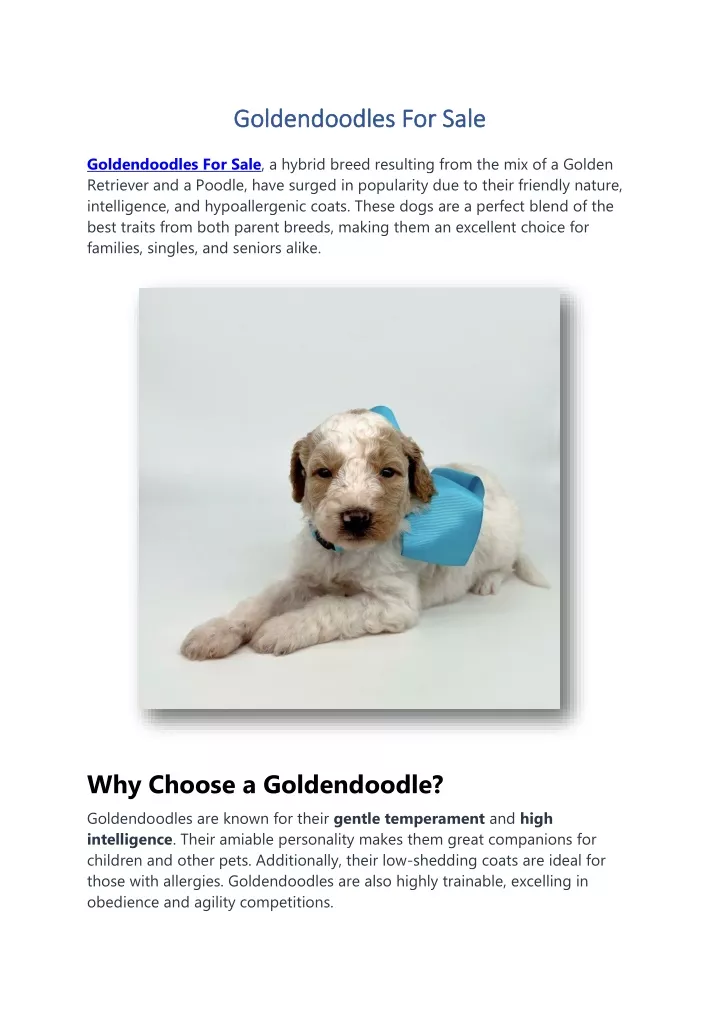 Goldendoodles For Sale

Goldendoodles For Sale, a hybrid breed resulting from the mix of a Golden Retriever and a Poodle, have surged in popularity due to their friendly nature, intelligence, and hypoallergenic coats. These dogs are a perfect blend of the best traits from both parent breeds, making them an excellent choice for families, singles, and seniors alike.

Why Choose a Goldendoodle?

Goldendoodles are known for their gentle temperament and high intelligence. Their amiable personality makes them great companions for children and other pets. Additionally, their low-shedding coats are ideal for those with allergies. Goldendoodles are also highly trainable, excelling in obedience and agility competitions.